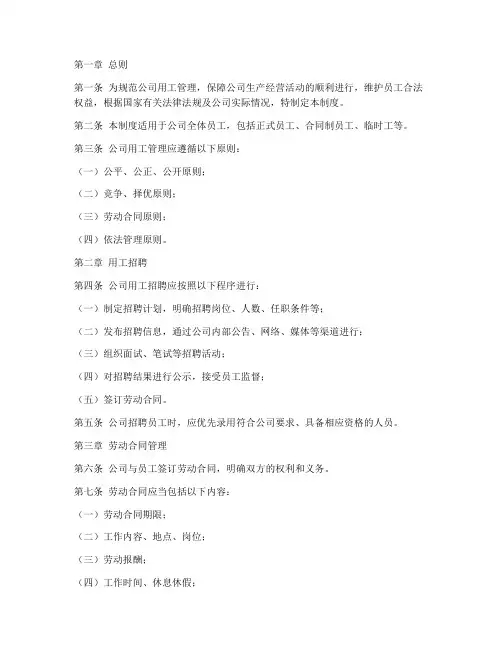 第一章 总则

第一条 为规范公司用工管理，保障公司生产经营活动的顺利进行，维护员工合法权益，根据国家有关法律法规及公司实际情况，特制定本制度。

第二条 本制度适用于公司全体员工，包括正式员工、合同制员工、临时工等。

第三条 公司用工管理应遵循以下原则：

（一）公平、公正、公开原则；

（二）竞争、择优原则；

（三）劳动合同原则；

（四）依法管理原则。

第二章 用工招聘

第四条 公司用工招聘应按照以下程序进行：

（一）制定招聘计划，明确招聘岗位、人数、任职条件等；

（二）发布招聘信息，通过公司内部公告、网络、媒体等渠道进行；

（三）组织面试、笔试等招聘活动；

（四）对招聘结果进行公示，接受员工监督；

（五）签订劳动合同。

第五条 公司招聘员工时，应优先录用符合公司要求、具备相应资格的人员。

第三章 劳动合同管理

第六条 公司与员工签订劳动合同，明确双方的权利和义务。

第七条 劳动合同应当包括以下内容：

（一）劳动合同期限；

（二）工作内容、地点、岗位；

（三）劳动报酬；

（四）工作时间、休息休假；